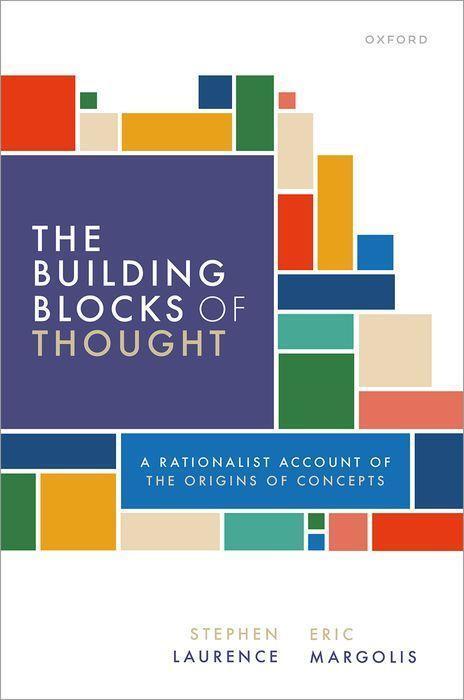 OXFORD

THE BUILDING BLOCKS OF THOUGHT

A RATIONALIST ACCOUNT OF THE ORIGINS OF CONCEPTS

STEPHEN LAURENCE ERIC MARGOLIS